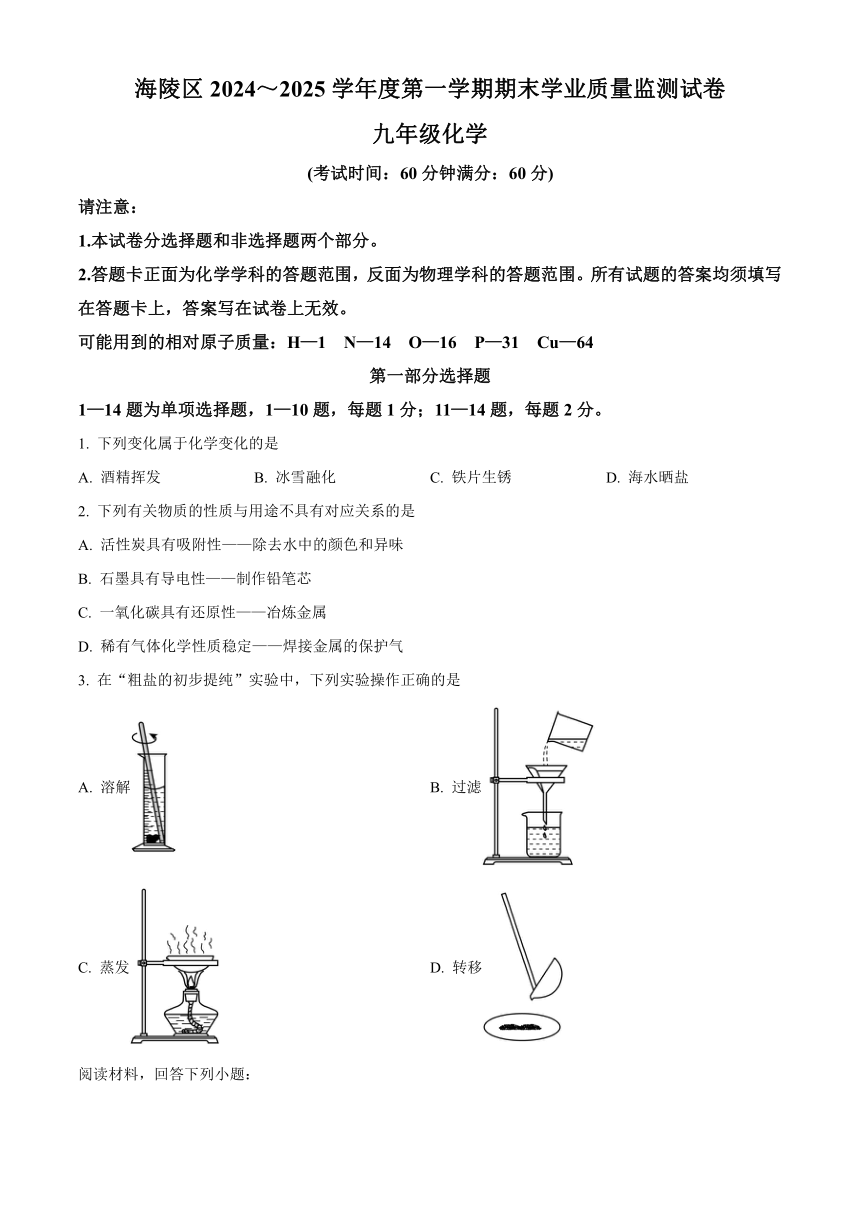 海陵区 2024～2025 学年度第一学期期末学业质量监测试卷

九年级化学

(考试时间：60 分钟满分：60 分)

请注意：

1.本试卷分选择题和非选择题两个部分。

2.答题卡正面为化学学科的答题范围，反面为物理学科的答题范围。所有试题的答案均须填写在答题卡上，答案写在试卷上无效。

可能用到的相对原子质量：H—1　N—14　O—16　P—31　Cu—64

第一部分选择题

1—14 题为单项选择题，1—10 题，每题 1 分；11—14 题，每题 2 分。

1. 下列变化属于化学变化的是

A. 酒精挥发　B. 冰雪融化　C. 铁片生锈　D. 海水晒盐

2. 下列有关物质的性质与用途不具有对应关系的是

A. 活性炭具有吸附性——除去水中的颜色和异味

B. 石墨具有导电性——制作铅笔芯

C. 一氧化碳具有还原性——冶炼金属

D. 稀有气体化学性质稳定——焊接金属的保护气

3. 在“粗盐的初步提纯”实验中，下列实验操作正确的是

A. 溶解

B. 过滤

C. 蒸发

D. 转移

阅读材料，回答下列小题：